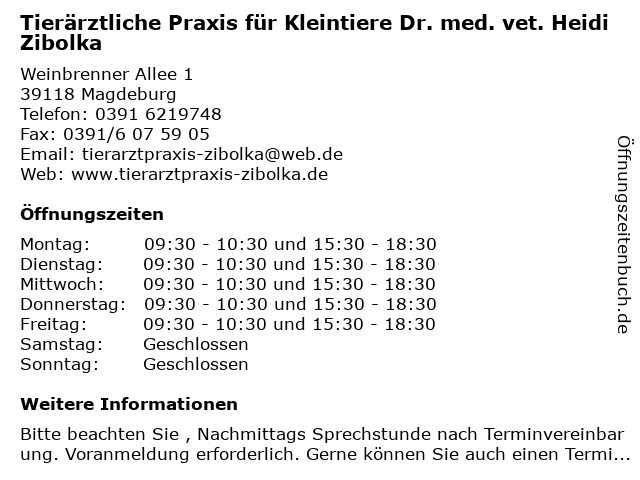 Tierärztliche Praxis für Kleintiere Dr. med. vet. Heidi Zibolka

Weinbrenner Allee 1
39118 Magdeburg
Telefon: 0391 6219748
Fax: 0391/6 07 59 05
Email: tierarztpraxis-zibolka@web.de
Web: www.tierarztpraxis-zibolka.de

Öffnungszeiten

| | |
|---|---|
| Montag: | 09:30 - 10:30 und 15:30 - 18:30 |
| Dienstag: | 09:30 - 10:30 und 15:30 - 18:30 |
| Mittwoch: | 09:30 - 10:30 und 15:30 - 18:30 |
| Donnerstag: | 09:30 - 10:30 und 15:30 - 18:30 |
| Freitag: | 09:30 - 10:30 und 15:30 - 18:30 |
| Samstag: | Geschlossen |
| Sonntag: | Geschlossen |

Weitere Informationen

Bitte beachten Sie , Nachmittags Sprechstunde nach Terminvereinbarung. Voranmeldung erforderlich. Gerne können Sie auch einen Termi...

Öffnungszeitenbuch.de